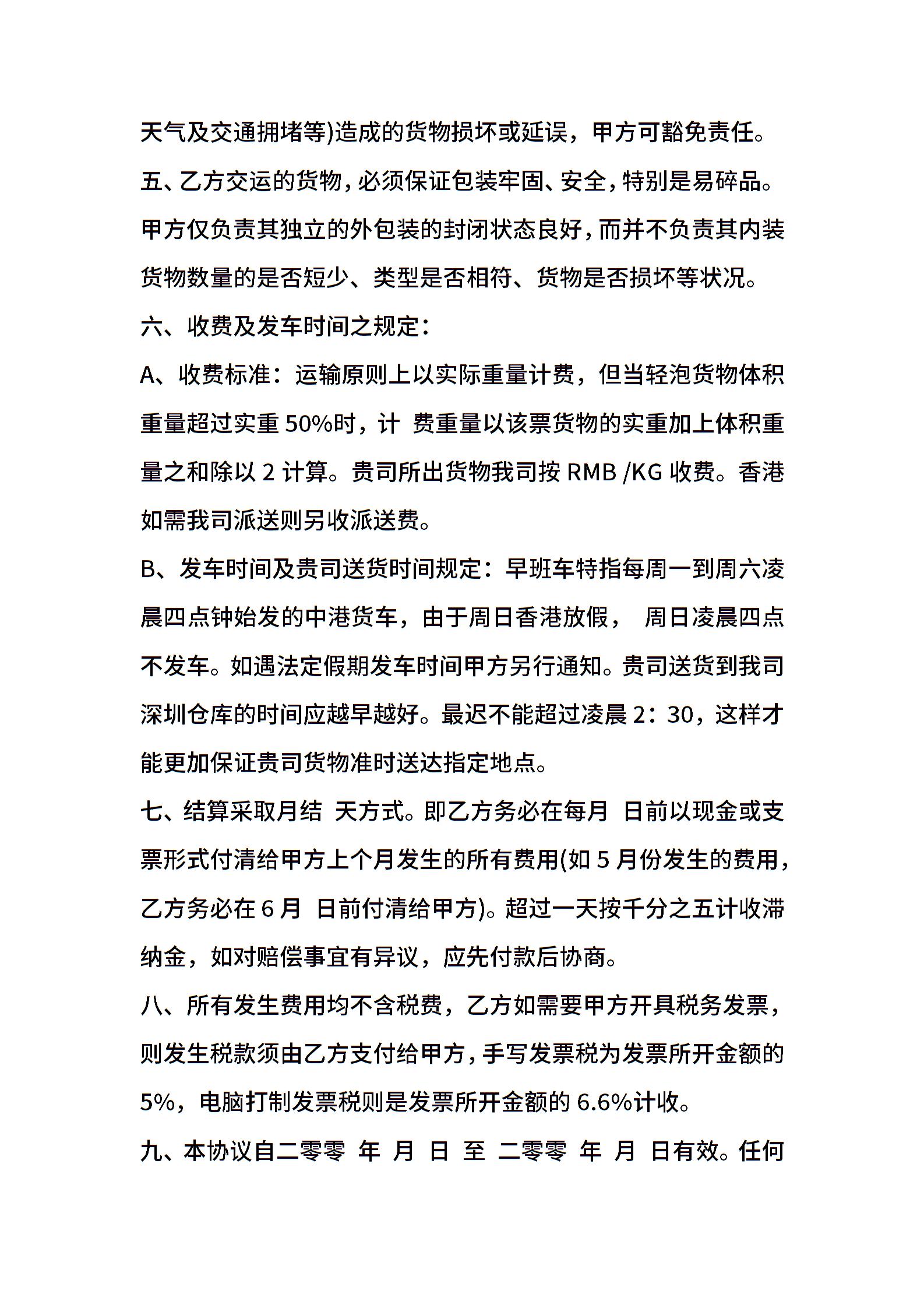 天气及交通拥堵等)造成的货物损坏或延误，甲方可豁免责任。

五、乙方交运的货物，必须保证包装牢固、安全，特别是易碎品。甲方仅负责其独立的外包装的封闭状态良好，而并不负责其内装货物数量的是否短少、类型是否相符、货物是否损坏等状况。

六、收费及发车时间之规定：

A、收费标准：运输原则上以实际重量计费，但当轻泡货物体积重量超过实重 50%时，计 费重量以该票货物的实重加上体积重量之和除以 2 计算。贵司所出货物我司按 RMB /KG 收费。香港如需我司派送则另收派送费。

B、发车时间及贵司送货时间规定：早班车特指每周一到周六凌晨四点钟始发的中港货车，由于周日香港放假， 周日凌晨四点不发车。如遇法定假期发车时间甲方另行通知。贵司送货到我司深圳仓库的时间应越早越好。最迟不能超过凌晨 2：30，这样才能更加保证贵司货物准时送达指定地点。

七、结算采取月结 天方式。即乙方务必在每月 日前以现金或支票形式付清给甲方上个月发生的所有费用(如 5 月份发生的费用，乙方务必在 6 月 日前付清给甲方)。超过一天按千分之五计收滞纳金，如对赔偿事宜有异议，应先付款后协商。

八、所有发生费用均不含税费，乙方如需要甲方开具税务发票，则发生税款须由乙方支付给甲方，手写发票税为发票所开金额的 5%，电脑打制发票税则是发票所开金额的 6.6%计收。

九、本协议自二零零 年 月 日 至 二零零 年 月 日有效。任何